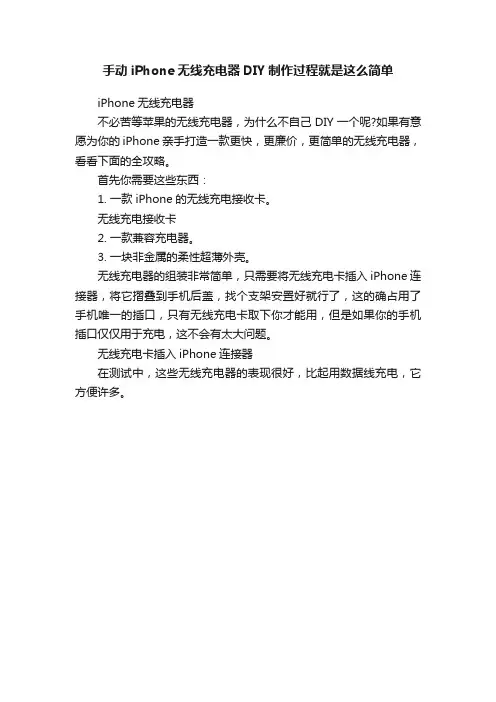 手动 iPhone 无线充电器 DIY 制作过程就是这么简单

iPhone 无线充电器

不必苦等苹果的无线充电器，为什么不自己 DIY 一个呢?如果有意愿为你的 iPhone 亲手打造一款更快，更廉价，更简单的无线充电器，看看下面的全攻略。

首先你需要这些东西：

1. 一款 iPhone 的无线充电接收卡。

无线充电接收卡

2. 一款兼容充电器。

3. 一块非金属的柔性超薄外壳。

无线充电器的组装非常简单，只需要将无线充电卡插入 iPhone 连接器，将它摺叠到手机后盖，找个支架安置好就行了，这的确占用了手机唯一的插口，只有无线充电卡取下你才能用，但是如果你的手机插口仅仅用于充电，这不会有太大问题。

无线充电卡插入 iPhone 连接器

在测试中，这些无线充电器的表现很好，比起用数据线充电，它方便许多。